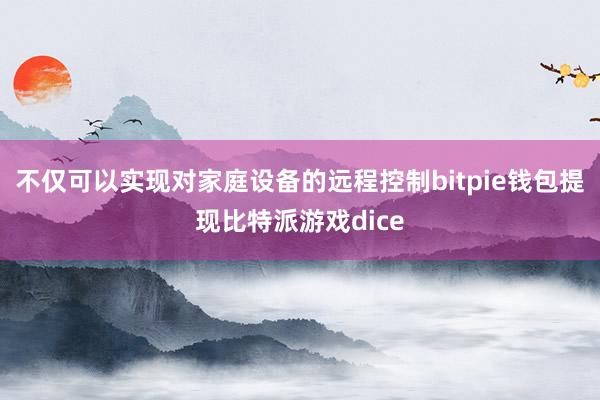 不仅可以实现对家庭设备的远程控制bitpie钱包提现比特派游戏dice